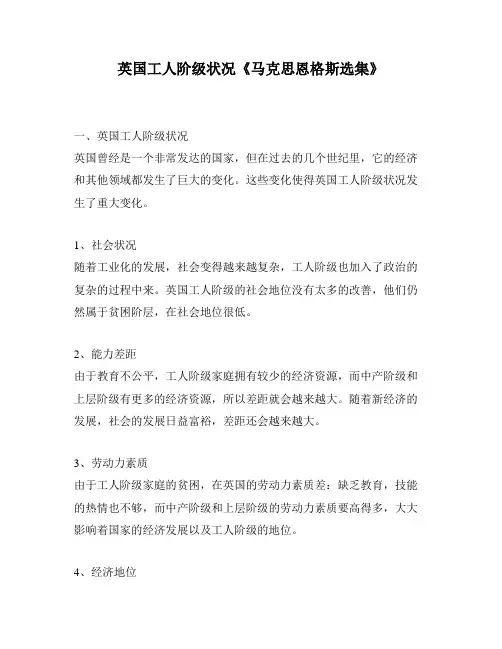 英国工人阶级状况《马克思恩格斯选集》

一、英国工人阶级状况
英国曾经是一个非常发达的国家，但在过去的几个世纪里，它的经济和其他领域都发生了巨大的变化。这些变化使得英国工人阶级状况发生了重大变化。

1、社会状况
随着工业化的发展，社会变得越来越复杂，工人阶级也加入了政治的复杂的过程中来。英国工人阶级的社会地位没有太多的改善，他们仍然属于贫困阶层，在社会地位很低。

2、能力差距
由于教育不公平，工人阶级家庭拥有较少的经济资源，而中产阶级和上层阶级有更多的经济资源，所以差距就会越来越大。随着新经济的发展，社会的发展日益富裕，差距还会越来越大。

3、劳动力素质
由于工人阶级家庭的贫困，在英国的劳动力素质差：缺乏教育，技能的热情也不够，而中产阶级和上层阶级的劳动力素质要高得多，大大影响着国家的经济发展以及工人阶级的地位。

4、经济地位